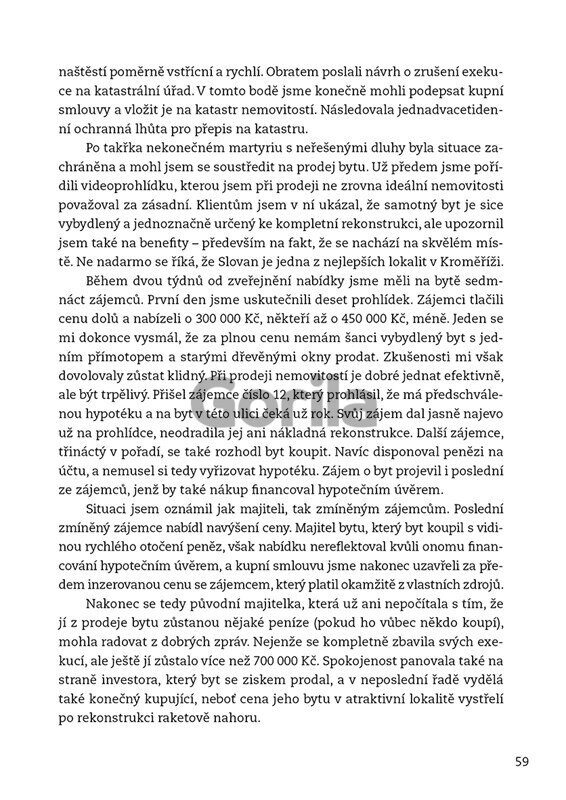 naštěstí poměrně vstřícní a rychlí. Obratem poslali návrh o zrušení exekuce na katastrální úřad. V tomto bodě jsme konečně mohli podepsat kupní smlouvy a vložit je na katastr nemovitostí. Následovala jednadvacetidenní ochranná lhůta pro přepis na katastru.

Po takřka nekonečném martyriu s neřešenými dluhy byla situace zachráněna a mohl jsem se soustředit na prodej bytu. Už předem jsme pořídili videoprohlídku, kterou jsem při prodeji ne zrovna ideální nemovitosti považoval za zásadní. Klientům jsem v ní ukázal, že samotný byt je sice vybydlený a jednoznačně určený ke kompletní rekonstrukci, ale upozornil jsem také na benefity – především na fakt, že se nachází na skvělém místě. Ne nadarmo se říká, že Slovan je jedna z nejlepších lokalit v Kroměříži.

Během dvou týdnů od zveřejnění nabídky jsme měli na bytě sedmnáct zájemců. První den jsme uskutečnili deset prohlídek. Zájemci tlačili cenu dolů a nabízeli o 300 000 Kč, někteří až o 450 000 Kč, méně. Jeden se mi dokonce vysmál, že za plnou cenu nemám šanci vybydlený byt s jedním přímotopem a starými dřevěnými okny prodat. Zkušenosti mi však dovolovaly zůstat klidný. Při prodeji nemovitostí je dobré jednat efektivně, ale být trpělivý. Přišel zájemce číslo 12, který prohlásil, že má předschválenou hypotéku a na byt v této ulici čeká už rok. Svůj zájem dal jasně najevo už na prohlídce, neodradila jej ani nákladná rekonstrukce. Další zájemce, třináctý v pořadí, se také rozhodl byt koupit. Navíc disponoval penězi na účtu, a nemusel si tedy vyřizovat hypotéku. Zájem o byt projevil i poslední ze zájemců, jenž by také nákup financoval hypotečním úvěrem.

Situaci jsem oznámil jak majiteli, tak zmíněným zájemcům. Poslední zmíněný zájemce nabídl navýšení ceny. Majitel bytu, který byt koupil s vidinou rychlého otočení peněz, však nabídku nereflektoval kvůli onomu financování hypotečním úvěrem, a kupní smlouvu jsme nakonec uzavřeli za předem inzerovanou cenu se zájemcem, který platil okamžitě z vlastních zdrojů.

Nakonec se tedy původní majitelka, která už ani nepočítala s tím, že jí z prodeje bytu zůstanou nějaké peníze (pokud ho vůbec někdo koupí), mohla radovat z dobrých zpráv. Nejenže se kompletně zbavila svých exekucí, ale ještě jí zůstalo více než 700 000 Kč. Spokojenost panovala také na straně investora, který byt se ziskem prodal, a v neposlední řadě vydělá také konečný kupující, neboť cena jeho bytu v atraktivní lokalitě vystřelí po rekonstrukci raketově nahoru.

Gorila

59